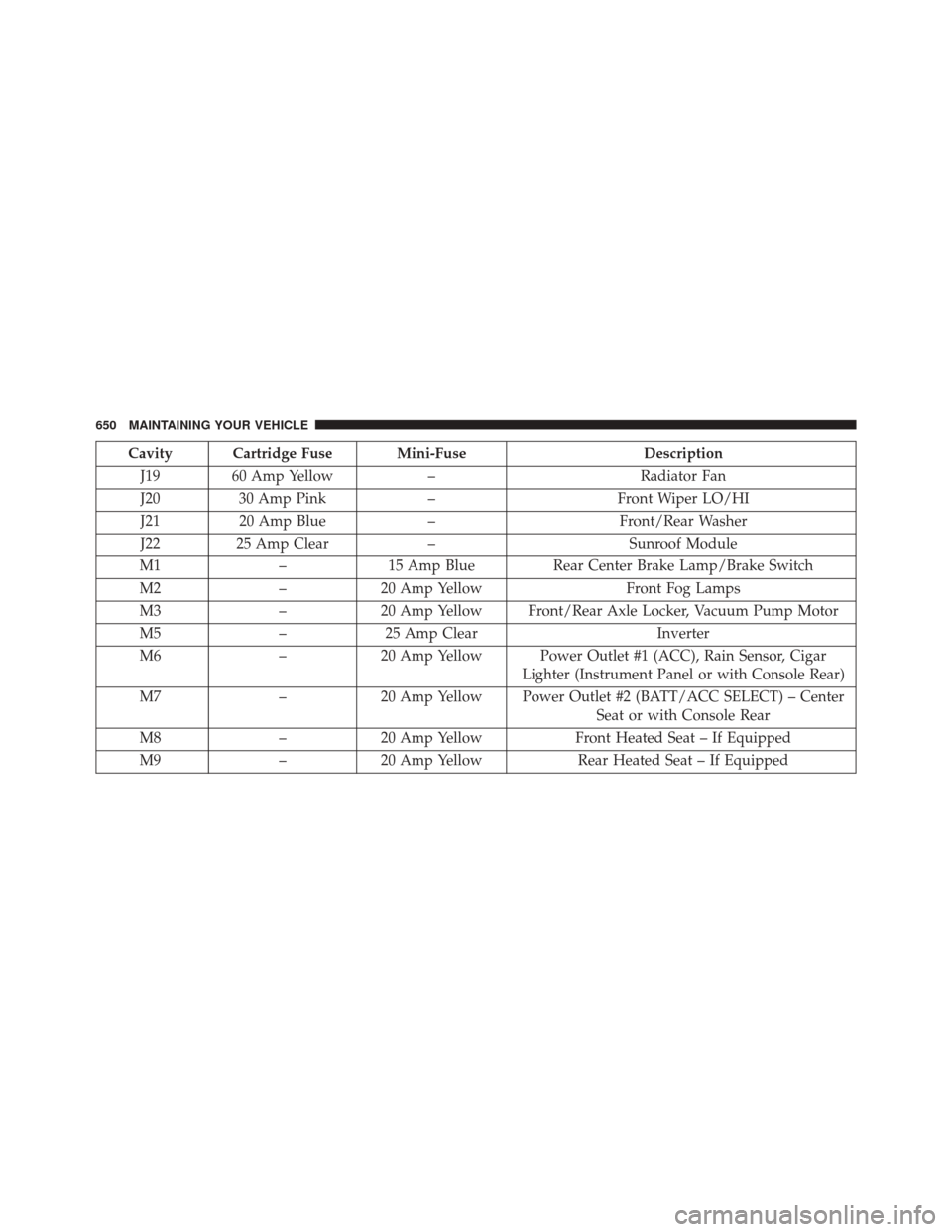 650 MAINTAINING YOUR VEHICLE

| Cavity | Cartridge Fuse | Mini-Fuse | Description |
|---|---|---|---|
| J19 | 60 Amp Yellow | – | Radiator Fan |
| J20 | 30 Amp Pink | – | Front Wiper LO/HI |
| J21 | 20 Amp Blue | – | Front/Rear Washer |
| J22 | 25 Amp Clear | – | Sunroof Module |
| M1 | – | 15 Amp Blue | Rear Center Brake Lamp/Brake Switch |
| M2 | – | 20 Amp Yellow | Front Fog Lamps |
| M3 | – | 20 Amp Yellow | Front/Rear Axle Locker, Vacuum Pump Motor |
| M5 | – | 25 Amp Clear | Inverter |
| M6 | – | 20 Amp Yellow | Power Outlet #1 (ACC), Rain Sensor, Cigar Lighter (Instrument Panel or with Console Rear) |
| M7 | – | 20 Amp Yellow | Power Outlet #2 (BATT/ACC SELECT) – Center Seat or with Console Rear |
| M8 | – | 20 Amp Yellow | Front Heated Seat – If Equipped |
| M9 | – | 20 Amp Yellow | Rear Heated Seat – If Equipped |

carmanualsonline.info